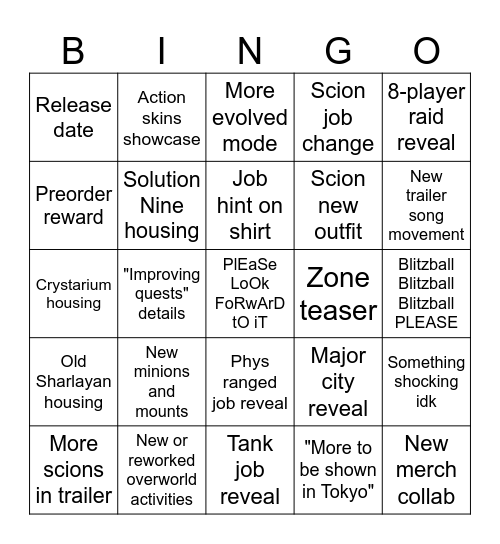 | B | I | N | G | O |
|---|---|---|---|---|
| Release date | Action skins showcase | More evolved mode | Scion job change | 8-player raid reveal |
| Preorder reward | Solution Nine housing | Job hint on shirt | Scion new outfit | New trailer song movement |
| Crystarium housing | "Improving quests" details | PlEaSe LoOk FoRwArD tO iT | Zone teaser | Blitzball Blitzball Blitzball PLEASE |
| Old Sharlayan housing | New minions and mounts | Phys ranged job reveal | Major city reveal | Something shocking idk |
| More scions in trailer | New or reworked overworld activities | Tank job reveal | "More to be shown in Tokyo" | New merch collab |